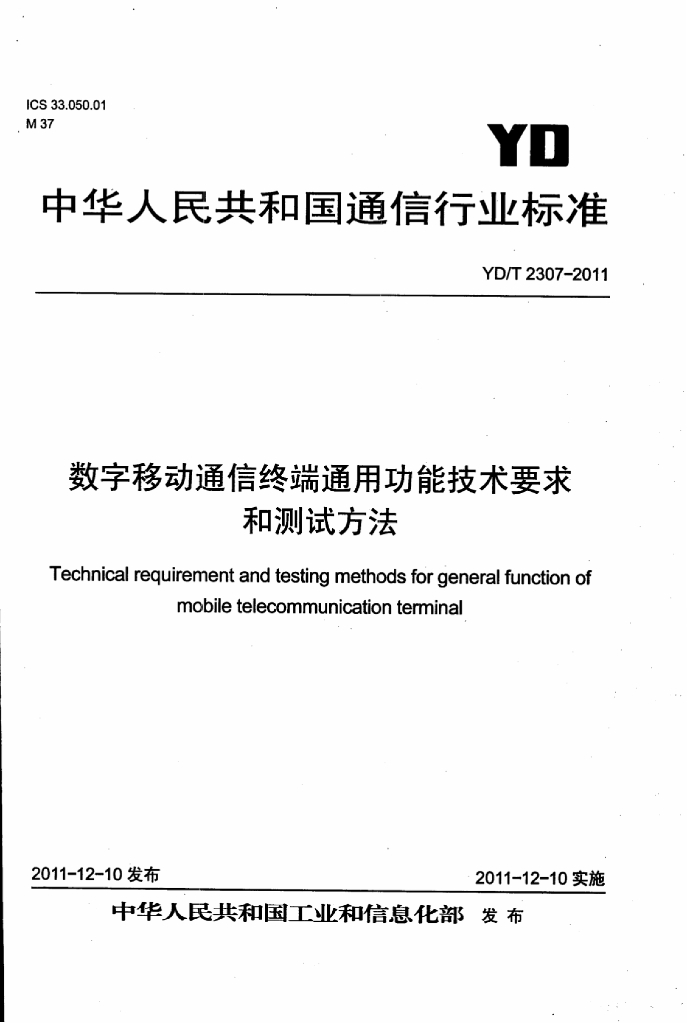 ICS 33.050.01
M 37

YD

中华人民共和国通信行业标准

YD/T 2307-2011

数字移动通信终端通用功能技术要求
和测试方法

Technical requirement and testing methods for general function of mobile telecommunication terminal

2011-12-10发布

2011-12-10实施

中华人民共和国工业和信息化部 发布